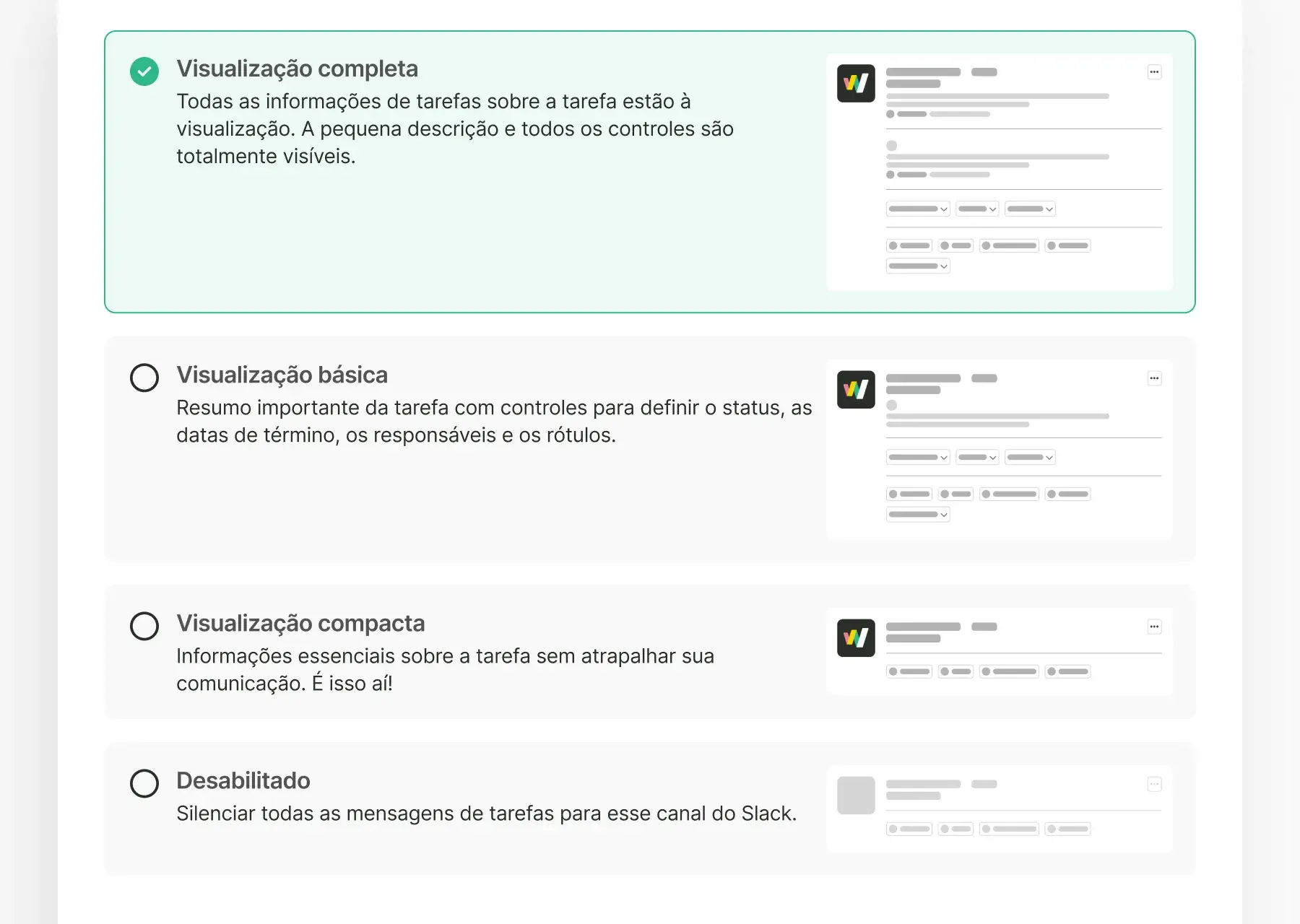 Visualização completa
Todas as informações de tarefas sobre a tarefa estão à visualização. A pequena descrição e todos os controles são totalmente visíveis.

Visualização básica
Resumo importante da tarefa com controles para definir o status, as datas de término, os responsáveis e os rótulos.

Visualização compacta
Informações essenciais sobre a tarefa sem atrapalhar sua comunicação. É isso aí!

Desabilitado
Silenciar todas as mensagens de tarefas para esse canal do Slack.